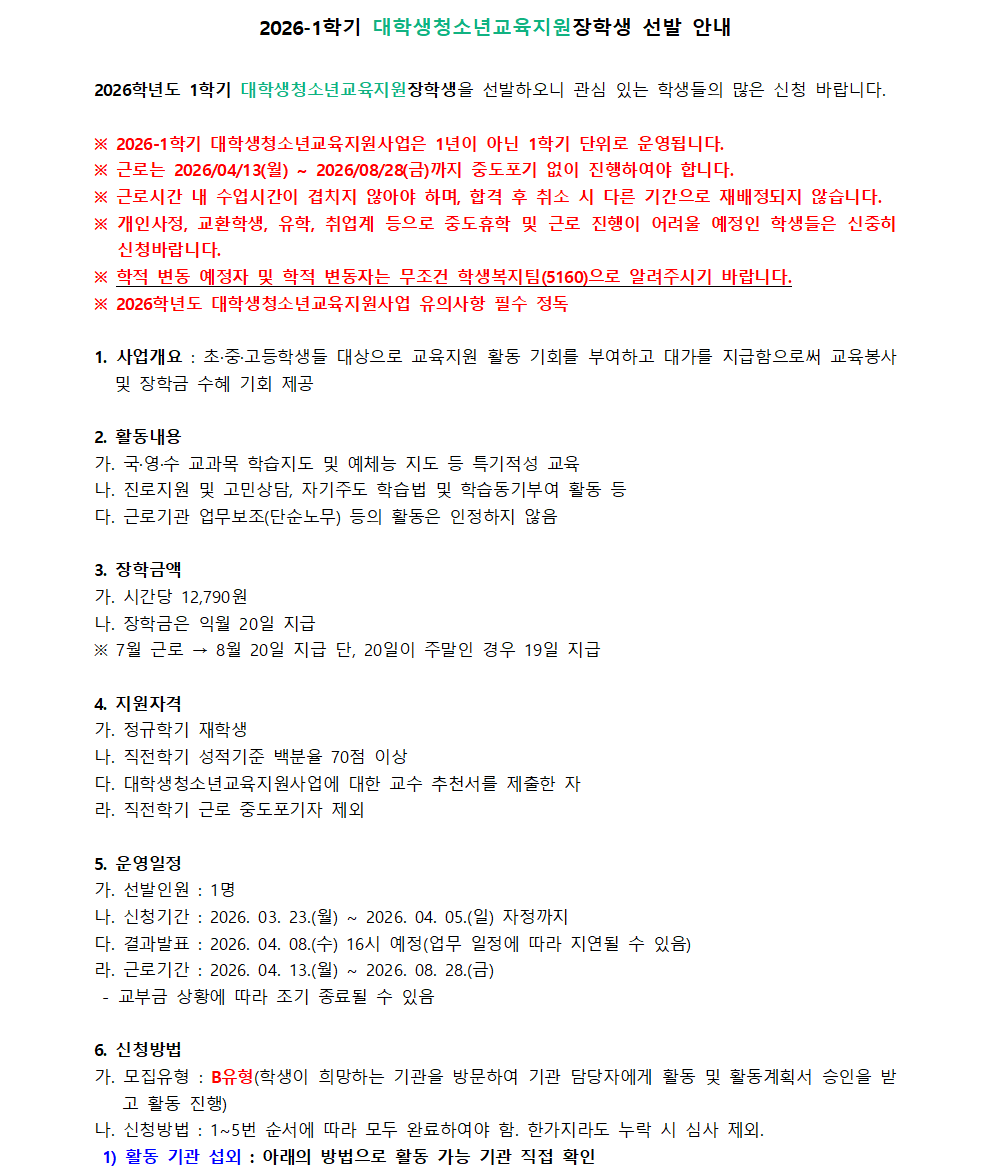 2026-1학기 대학생청소년교육지원장학생 선발 안내

2026학년도 1학기 대학생청소년교육지원장학생을 선발하오니 관심 있는 학생들의 많은 신청 바랍니다.

※ 2026-1학기 대학생청소년교육지원사업은 1년이 아닌 1학기 단위로 운영됩니다.
※ 근로는 2026/04/13(월) ~ 2026/08/28(금)까지 중도포기 없이 진행하여야 합니다.
※ 근로시간 내 수업시간이 겹치지 않아야 하며, 합격 후 취소 시 다른 기간으로 재배정되지 않습니다.
※ 개인사정, 교환학생, 유학, 취업계 등으로 중도휴학 및 근로 진행이 어려울 예정인 학생들은 신중히 신청바랍니다.
※ 학적 변동 예정자 및 학적 변동자는 무조건 학생복지팀(5160)으로 알려주시기 바랍니다.
※ 2026학년도 대학생청소년교육지원사업 유의사항 필수 정독

1. 사업개요 : 초·중·고등학생들 대상으로 교육지원 활동 기회를 부여하고 대가를 지급함으로써 교육봉사 및 장학금 수혜 기회 제공

2. 활동내용
가. 국·영·수 교과목 학습지도 및 예체능 지도 등 특기적성 교육
나. 진로지원 및 고민상담, 자기주도 학습법 및 학습동기부여 활동 등
다. 근로기관 업무보조(단순노무) 등의 활동은 인정하지 않음

3. 장학금액
가. 시간당 12,790원
나. 장학금은 익월 20일 지급
※ 7월 근로 → 8월 20일 지급 단, 20일이 주말인 경우 19일 지급

4. 지원자격
가. 정규학기 재학생
나. 직전학기 성적기준 백분율 70점 이상
다. 대학생청소년교육지원사업에 대한 교수 추천서를 제출한 자
라. 직전학기 근로 중도포기자 제외

5. 운영일정
가. 선발인원 : 1명
나. 신청기간 : 2026. 03. 23.(월) ~ 2026. 04. 05.(일) 자정까지
다. 결과발표 : 2026. 04. 08.(수) 16시 예정(업무 일정에 따라 지연될 수 있음)
라. 근로기간 : 2026. 04. 13.(월) ~ 2026. 08. 28.(금)
- 교부금 상황에 따라 조기 종료될 수 있음

6. 신청방법
가. 모집유형 : B유형(학생이 희망하는 기관을 방문하여 기관 담당자에게 활동 및 활동계획서 승인을 받고 활동 진행)
나. 신청방법 : 1~5번 순서에 따라 모두 완료하여야 함. 한가지라도 누락 시 심사 제외.
1) 활동 기관 섭외 : 아래의 방법으로 활동 가능 기관 직접 확인